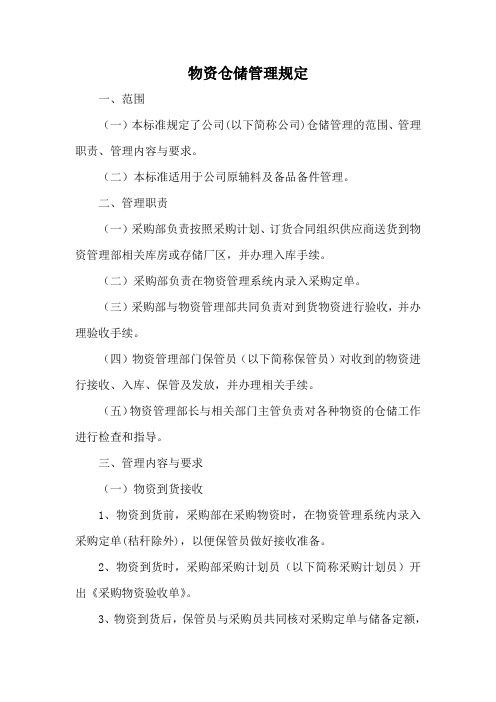 物资仓储管理规定

一、范围

（一）本标准规定了公司(以下简称公司)仓储管理的范围、管理职责、管理内容与要求。

（二）本标准适用于公司原辅料及备品备件管理。

二、管理职责

（一）采购部负责按照采购计划、订货合同组织供应商送货到物资管理部相关库房或存储厂区，并办理入库手续。

（二）采购部负责在物资管理系统内录入采购定单。

（三）采购部与物资管理部共同负责对到货物资进行验收，并办理验收手续。

（四）物资管理部门保管员（以下简称保管员）对收到的物资进行接收、入库、保管及发放，并办理相关手续。

（五）物资管理部长与相关部门主管负责对各种物资的仓储工作进行检查和指导。

三、管理内容与要求

（一）物资到货接收

1、物资到货前，采购部在采购物资时，在物资管理系统内录入采购定单(秸秆除外)，以便保管员做好接收准备。

2、物资到货时，采购部采购计划员（以下简称采购计划员）开出《采购物资验收单》。

3、物资到货后，保管员与采购员共同核对采购定单与储备定额，